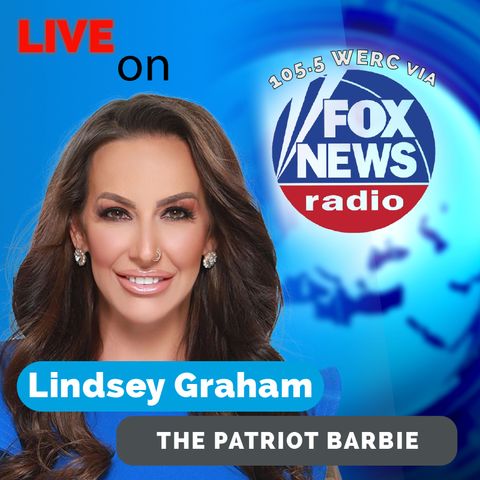 LIVE
on

105.5 WERC VIA

FOX NEWS radio

Lindsey Graham

THE PATRIOT BARBIE